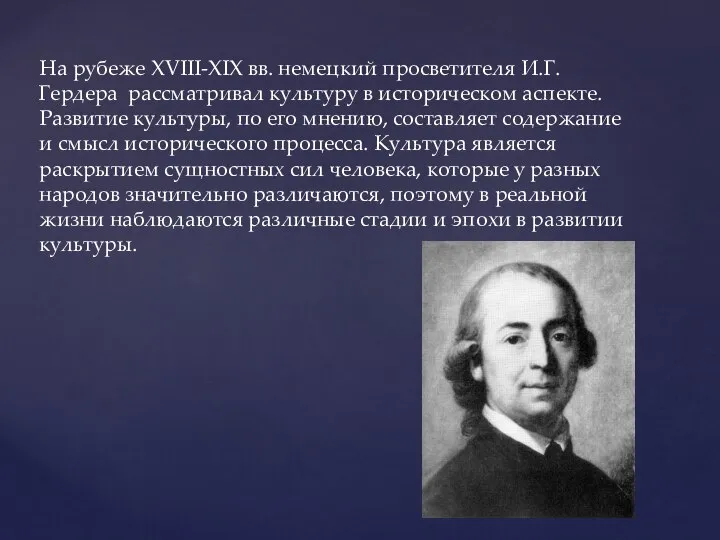 На рубеже XVIII-XIX вв. немецкий просветителя И.Г. Гердера рассматривал культуру в историческом аспекте. Развитие культуры, по его мнению, составляет содержание и смысл исторического процесса. Культура является раскрытием сущностных сил человека, которые у разных народов значительно различаются, поэтому в реальной жизни наблюдаются различные стадии и эпохи в развитии культуры.